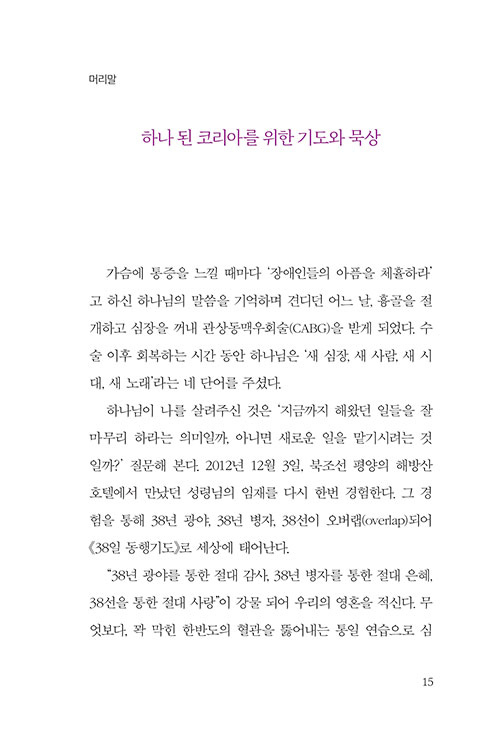 머리말

하나 된 코리아를 위한 기도와 묵상

가슴에 통증을 느낄 때마다 '장애인들의 아픔을 체휼하라'고 하신 하나님의 말씀을 기억하며 견디던 어느 날, 흉골을 절개하고 심장을 꺼내 관상동맥우회술(CABG)을 받게 되었다. 수술 이후 회복하는 시간 동안 하나님은 '새 심장, 새 사람, 새 시대, 새 노래'라는 네 단어를 주셨다.

하나님이 나를 살려주신 것은 '지금까지 해왔던 일들을 잘 마무리 하라는 의미일까, 아니면 새로운 일을 맡기시려는 것일까?' 질문해 본다. 2012년 12월 3일, 북조선 평양의 해방산 호텔에서 만났던 성령님의 임재를 다시 한번 경험한다. 그 경험을 통해 38년 광야, 38년 병자, 38선이 오버랩(overlap)되어 《38일 동행기도》로 세상에 태어난다.

"38년 광야를 통한 절대 감사, 38년 병자를 통한 절대 은혜, 38선을 통한 절대 사랑"이 강물 되어 우리의 영혼을 적신다. 무엇보다, 꽉 막힌 한반도의 혈관을 뚫어내는 통일 연습으로 심

15